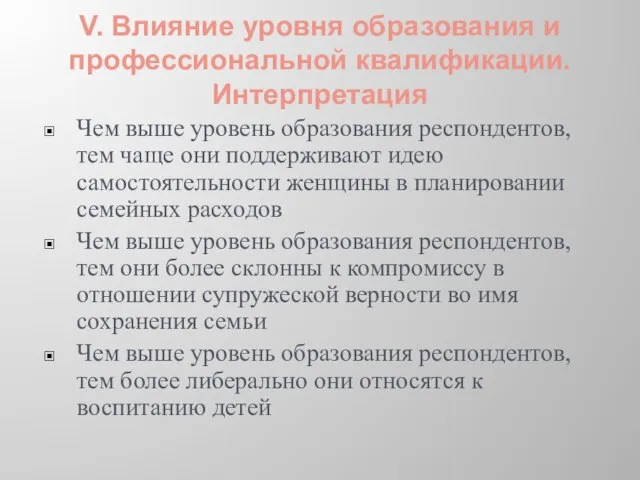 V. Влияние уровня образования и профессиональной квалификации. Интерпретация

Чем выше уровень образования респондентов, тем чаще они поддерживают идею самостоятельности женщины в планировании семейных расходов

Чем выше уровень образования респондентов, тем они более склонны к компромиссу в отношении супружеской верности во имя сохранения семьи

Чем выше уровень образования респондентов, тем более либерально они относятся к воспитанию детей